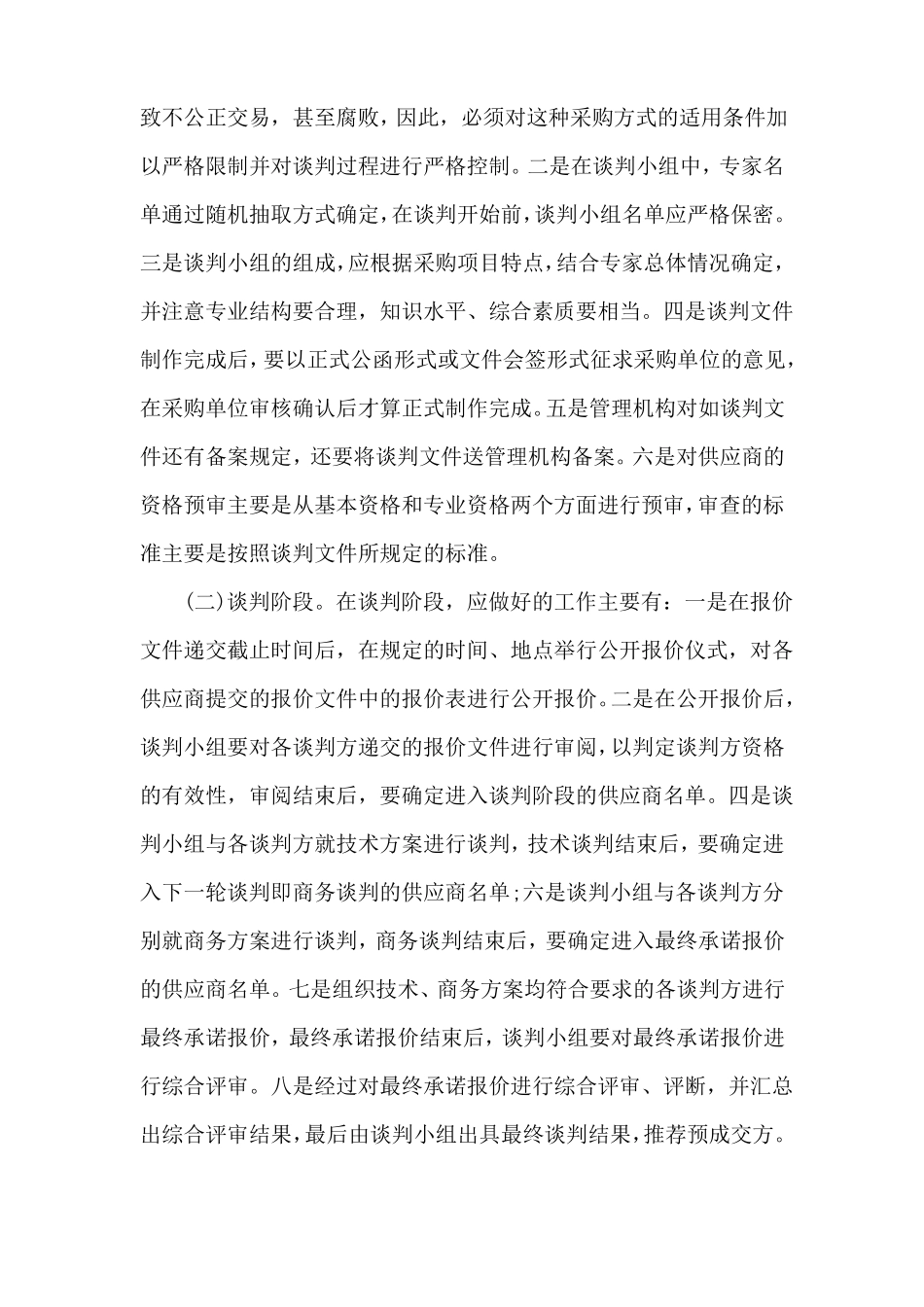 致不公正交易，甚至腐败，因此，必须对这种采购方式的适用条件加以严格限制并对谈判过程进行严格控制。二是在谈判小组中，专家名单通过随机抽取方式确定，在谈判开始前，谈判小组名单应严格保密。三是谈判小组的组成，应根据采购项目特点，结合专家总体情况确定，并注意专业结构要合理，知识水平、综合素质要相当。四是谈判文件制作完成后，要以正式公函形式或文件会签形式征求采购单位的意见，在采购单位审核确认后才算正式制作完成。五是管理机构对如谈判文件还有备案规定，还要将谈判文件送管理机构备案。六是对供应商的资格预审主要是从基本资格和专业资格两个方面进行预审，审查的标准主要是按照谈判文件所规定的标准。

(二)谈判阶段。在谈判阶段，应做好的工作主要有：一是在报价文件递交截止时间后，在规定的时间、地点举行公开报价仪式，对各供应商提交的报价文件中的报价表进行公开报价。二是在公开报价后，谈判小组要对各谈判方递交的报价文件进行审阅，以判定谈判方资格的有效性，审阅结束后，要确定进入谈判阶段的供应商名单。四是谈判小组与各谈判方就技术方案进行谈判，技术谈判结束后，要确定进入下一轮谈判即商务谈判的供应商名单;六是谈判小组与各谈判方分别就商务方案进行谈判，商务谈判结束后，要确定进入最终承诺报价的供应商名单。七是组织技术、商务方案均符合要求的各谈判方进行最终承诺报价，最终承诺报价结束后，谈判小组要对最终承诺报价进行综合评审。八是经过对最终承诺报价进行综合评审、评断，并汇总出综合评审结果，最后由谈判小组出具最终谈判结果，推荐预成交方。